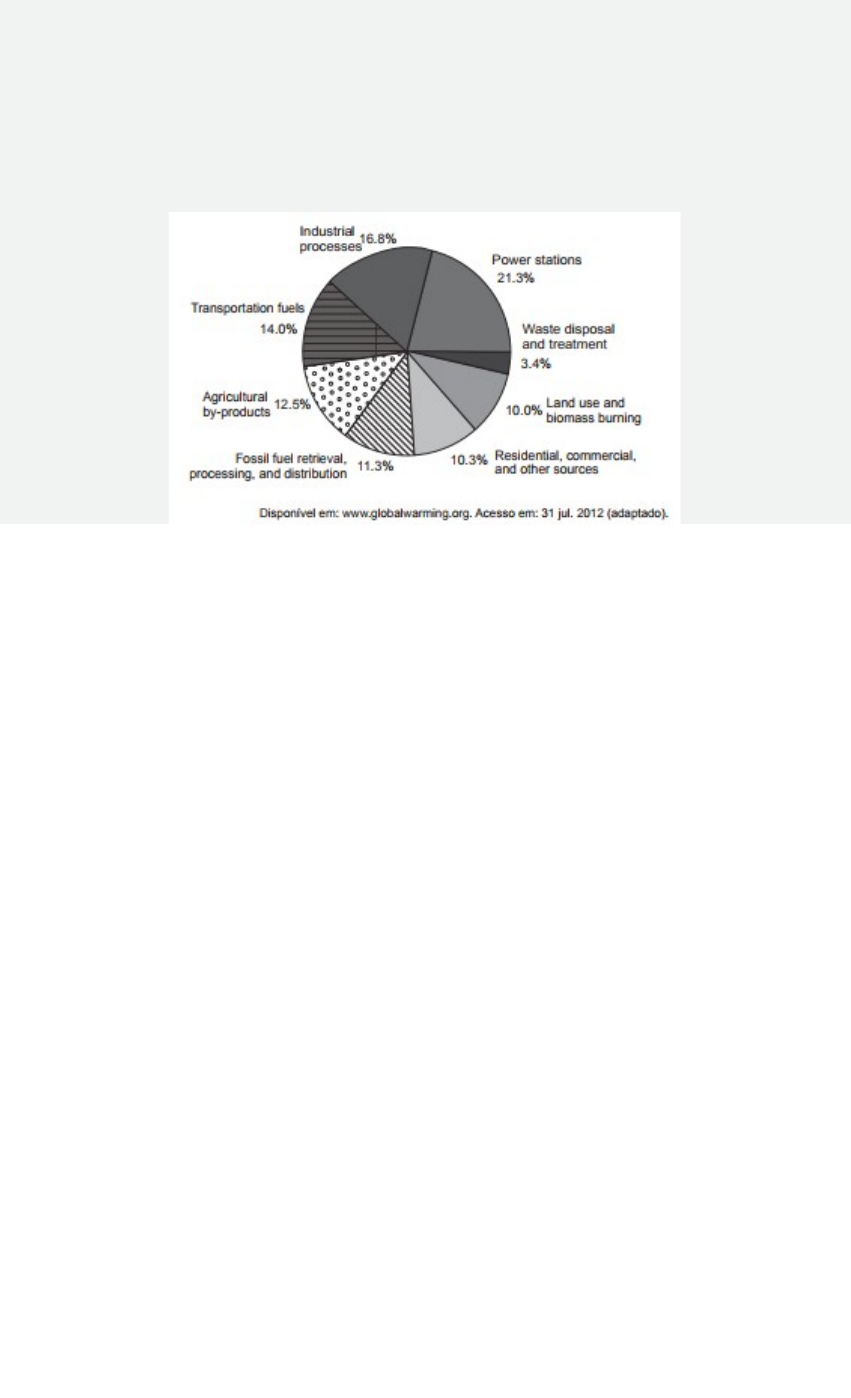 Industrial processes 16.8%

Power stations 21.3%

Waste disposal and treatment 3.4%

10.0% Land use and biomass burning

10.3% Residential, commercial, and other sources

Fossil fuel retrieval, processing, and distribution 11.3%

Agricultural by-products 12.5%

Transportation fuels 14.0%

Disponível em: www.globalwarming.org. Acesso em: 31 jul. 2012 (adaptado).